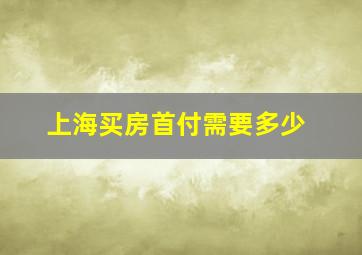 上海买房首付需要多少